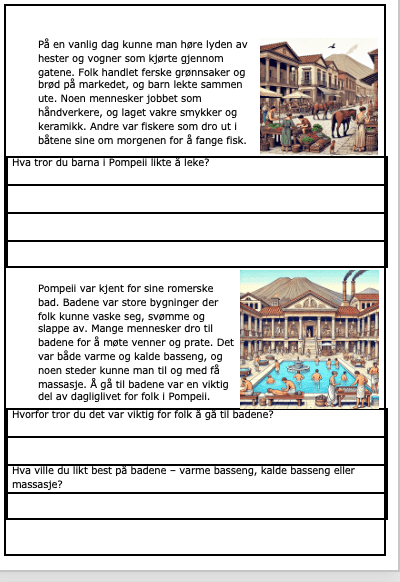 På en vanlig dag kunne man høre lyden av hester og vogner som kjørte gjennom gatene. Folk handlet ferske grønnsaker og brød på markedet, og barn lekte sammen ute. Noen mennesker jobbet som håndverkere, og laget vakre smykker og keramikk. Andre var fiskere som dro ut i båtene sine om morgenen for å fange fisk.

Hva tror du barna i Pompeii likte å leke?

Pompeii var kjent for sine romerske bad. Badene var store bygninger der folk kunne vaske seg, svømme og slappe av. Mange mennesker dro til badene for å møte venner og prate. Det var både varme og kalde basseng, og noen steder kunne man til og med få massasje. Å gå til badene var en viktig del av dagliglivet for folk i Pompeii.

Hvorfor tror du det var viktig for folk å gå til badene?

Hva ville du likt best på badene – varme basseng, kalde basseng eller massasje?